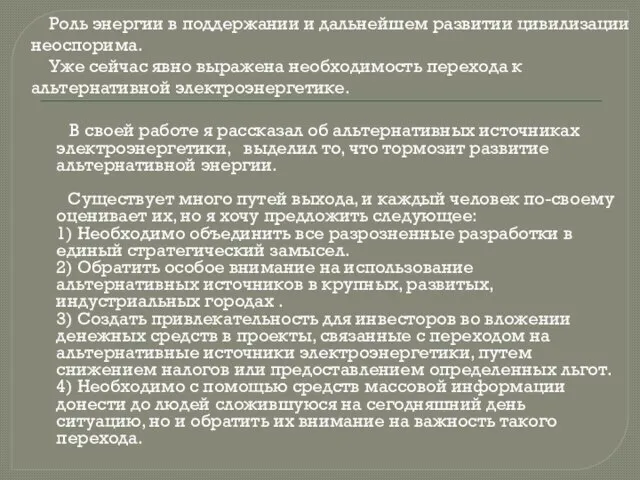 Роль энергии в поддержании и дальнейшем развитии цивилизации неоспорима.
Уже сейчас явно выражена необходимость перехода к альтернативной электроэнергетике.

В своей работе я рассказал об альтернативных источниках электроэнергетики, выделил то, что тормозит развитие альтернативной энергии.

Существует много путей выхода, и каждый человек по-своему оценивает их, но я хочу предложить следующее:
1) Необходимо объединить все разрозненные разработки в единый стратегический замысел.
2) Обратить особое внимание на использование альтернативных источников в крупных, развитых, индустриальных городах .
3) Создать привлекательность для инвесторов во вложении денежных средств в проекты, связанные с переходом на альтернативные источники электроэнергетики, путем снижением налогов или предоставлением определенных льгот.
4) Необходимо с помощью средств массовой информации донести до людей сложившуюся на сегодняшний день ситуацию, но и обратить их внимание на важность такого перехода.